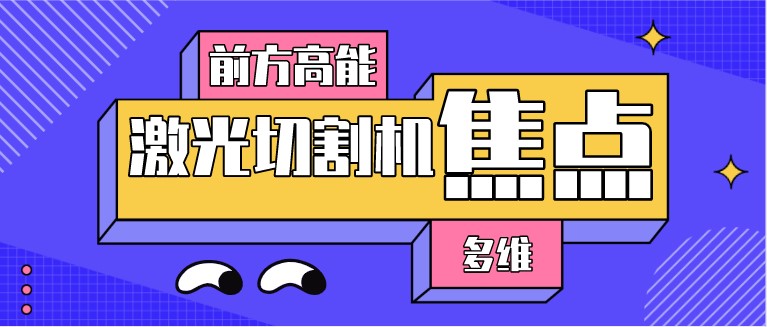 前方高能

激光切割机焦点

多维